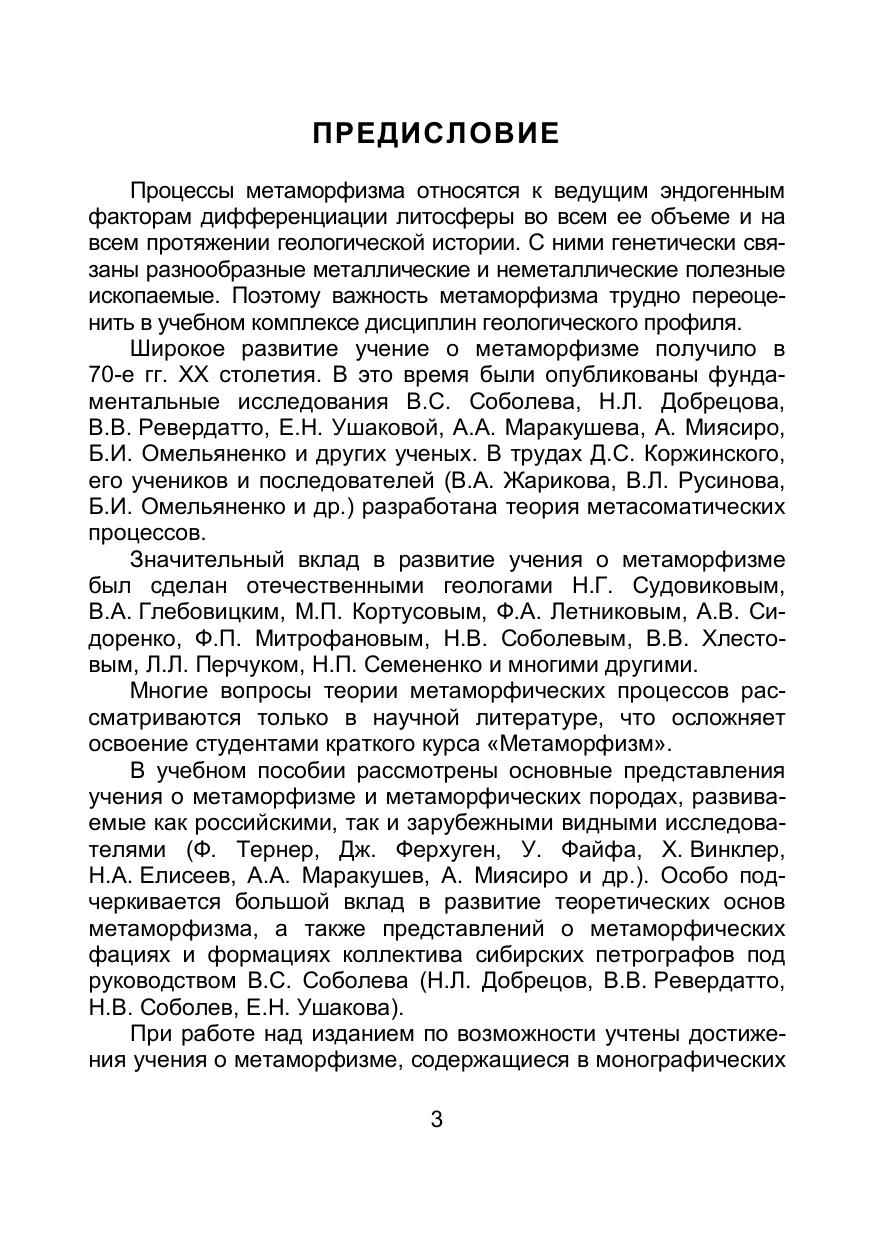 ПРЕДИСЛОВИЕ

Процессы метаморфизма относятся к ведущим эндогенным факторам дифференциации литосферы во всем ее объеме и на всем протяжении геологической истории. С ними генетически связаны разнообразные металлические и неметаллические полезные ископаемые. Поэтому важность метаморфизма трудно переоценить в учебном комплексе дисциплин геологического профиля.

Широкое развитие учение о метаморфизме получило в 70-е гг. XX столетия. В это время были опубликованы фундаментальные исследования В.С. Соболева, Н.Л. Добрецова, В.В. Ревердатто, Е.Н. Ушаковой, А.А. Маракушева, А. Миясиро, Б.И. Омельяненко и других ученых. В трудах Д.С. Коржинского, его учеников и последователей (В.А. Жарикова, В.Л. Русинова, Б.И. Омельяненко и др.) разработана теория метасоматических процессов.

Значительный вклад в развитие учения о метаморфизме был сделан отечественными геологами Н.Г. Судовиковым, В.А. Глебовицким, М.П. Кортусовым, Ф.А. Летниковым, А.В. Сидоренко, Ф.П. Митрофановым, Н.В. Соболевым, В.В. Хлестовым, Л.Л. Перчуком, Н.П. Семененко и многими другими.

Многие вопросы теории метаморфических процессов рассматриваются только в научной литературе, что осложняет освоение студентами краткого курса «Метаморфизм».

В учебном пособии рассмотрены основные представления учения о метаморфизме и метаморфических породах, развиваемые как российскими, так и зарубежными видными исследователями (Ф. Тернер, Дж. Ферхуген, У. Файфа, Х. Винклер, Н.А. Елисеев, А.А. Маракушев, А. Миясиро и др.). Особо подчеркивается большой вклад в развитие теоретических основ метаморфизма, а также представлений о метаморфических фациях и формациях коллектива сибирских петрографов под руководством В.С. Соболева (Н.Л. Добрецов, В.В. Ревердатто, Н.В. Соболев, Е.Н. Ушакова).

При работе над изданием по возможности учтены достижения учения о метаморфизме, содержащиеся в монографических

3